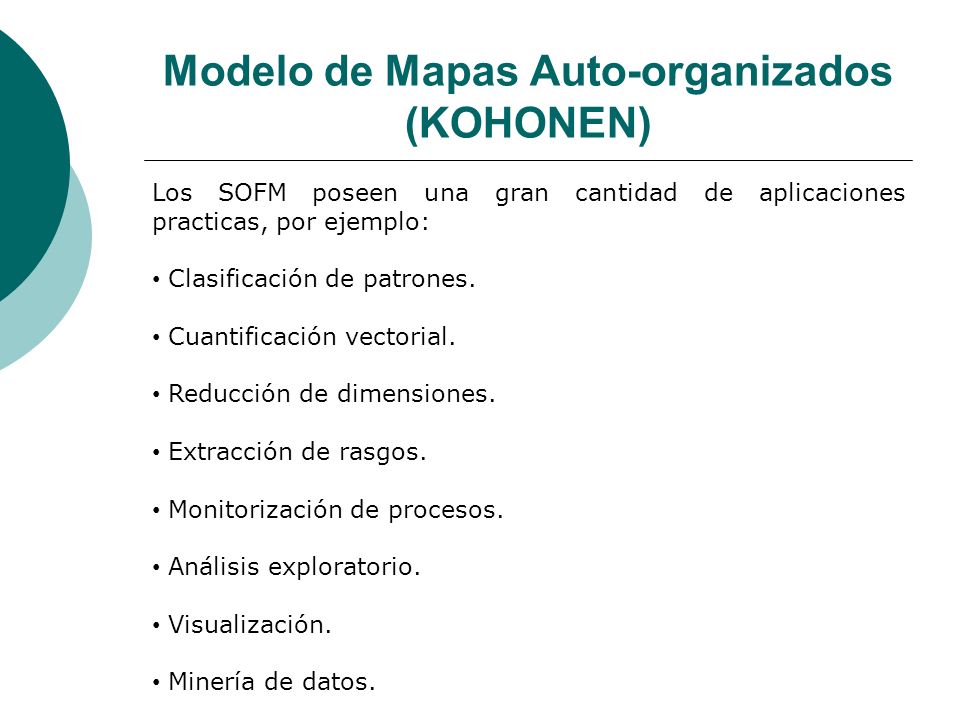 Modelo de Mapas Auto-organizados (KOHONEN)

Los SOFM poseen una gran cantidad de aplicaciones practicas, por ejemplo:

• Clasificación de patrones.

• Cuantificación vectorial.

• Reducción de dimensiones.

• Extracción de rasgos.

• Monitorización de procesos.

• Análisis exploratorio.

• Visualización.

• Minería de datos.